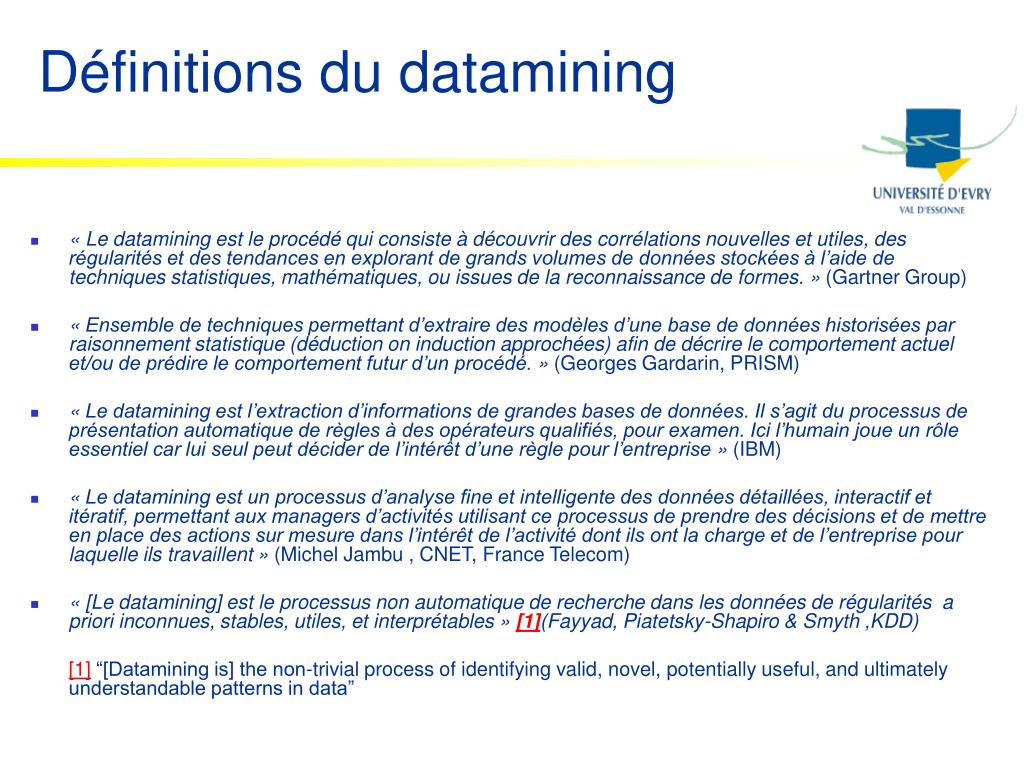 Définitions du datamining

UNIVERSITÉ D'EVRY
VAL D'ESSONNE

« Le datamining est le procédé qui consiste à découvrir des corrélations nouvelles et utiles, des régularités et des tendances en explorant de grands volumes de données stockées à l'aide de techniques statistiques, mathématiques, ou issues de la reconnaissance de formes. » (Gartner Group)

« Ensemble de techniques permettant d'extraire des modèles d'une base de données historisées par raisonnement statistique (déduction on induction approchées) afin de décrire le comportement actuel et/ou de prédire le comportement futur d'un procédé. » (Georges Gardarin, PRISM)

« Le datamining est l'extraction d'informations de grandes bases de données. Il s'agit du processus de présentation automatique de règles à des opérateurs qualifiés, pour examen. Ici l'humain joue un rôle essentiel car lui seul peut décider de l'intérêt d'une règle pour l'entreprise » (IBM)

« Le datamining est un processus d'analyse fine et intelligente des données détaillées, interactif et itératif, permettant aux managers d'activités utilisant ce processus de prendre des décisions et de mettre en place des actions sur mesure dans l'intérêt de l'activité dont ils ont la charge et de l'entreprise pour laquelle ils travaillent » (Michel Jambu , CNET, France Telecom)

« [Le datamining] est le processus non automatique de recherche dans les données de régularités a priori inconnues, stables, utiles, et interprétables » [1](Fayyad, Piatetsky-Shapiro & Smyth ,KDD)

[1] "[Datamining is] the non-trivial process of identifying valid, novel, potentially useful, and ultimately understandable patterns in data"